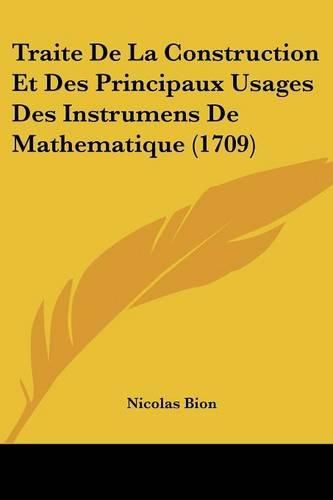 Traite De La Construction Et Des Principaux Usages Des Instrumens De Mathematique (1709)

Nicolas Bion